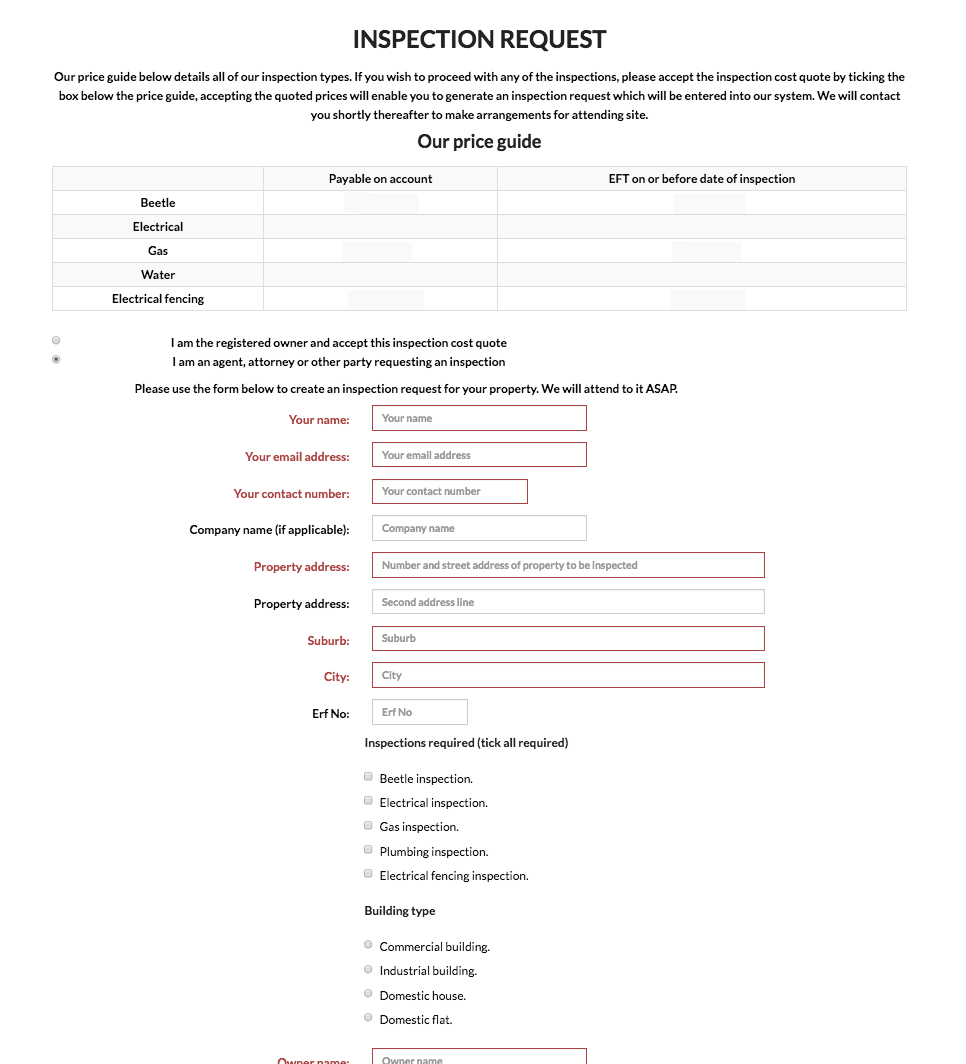 INSPECTION REQUEST

Our price guide below details all of our inspection types. If you wish to proceed with any of the inspections, please accept the inspection cost quote by ticking the box below the price guide, accepting the quoted prices will enable you to generate an inspection request which will be entered into our system. We will contact you shortly thereafter to make arrangements for attending site.

Our price guide

| | Payable on account | EFT on or before date of inspection |
|---|---|---|
| Beetle | | |
| Electrical | | |
| Gas | | |
| Water | | |
| Electrical fencing | | |

I am the registered owner and accept this inspection cost quote
I am an agent, attorney or other party requesting an inspection

Please use the form below to create an inspection request for your property. We will attend to it ASAP.

Your name: Your name
Your email address: Your email address
Your contact number: Your contact number
Company name (if applicable): Company name
Property address: Number and street address of property to be inspected
Property address: Second address line
Suburb: Suburb
City: City
Erf No: Erf No

Inspections required (tick all required)

Beetle inspection.
Electrical inspection.
Gas inspection.
Plumbing inspection.
Electrical fencing inspection.

Building type

Commercial building.
Industrial building.
Domestic house.
Domestic flat.

Owner name: Owner name